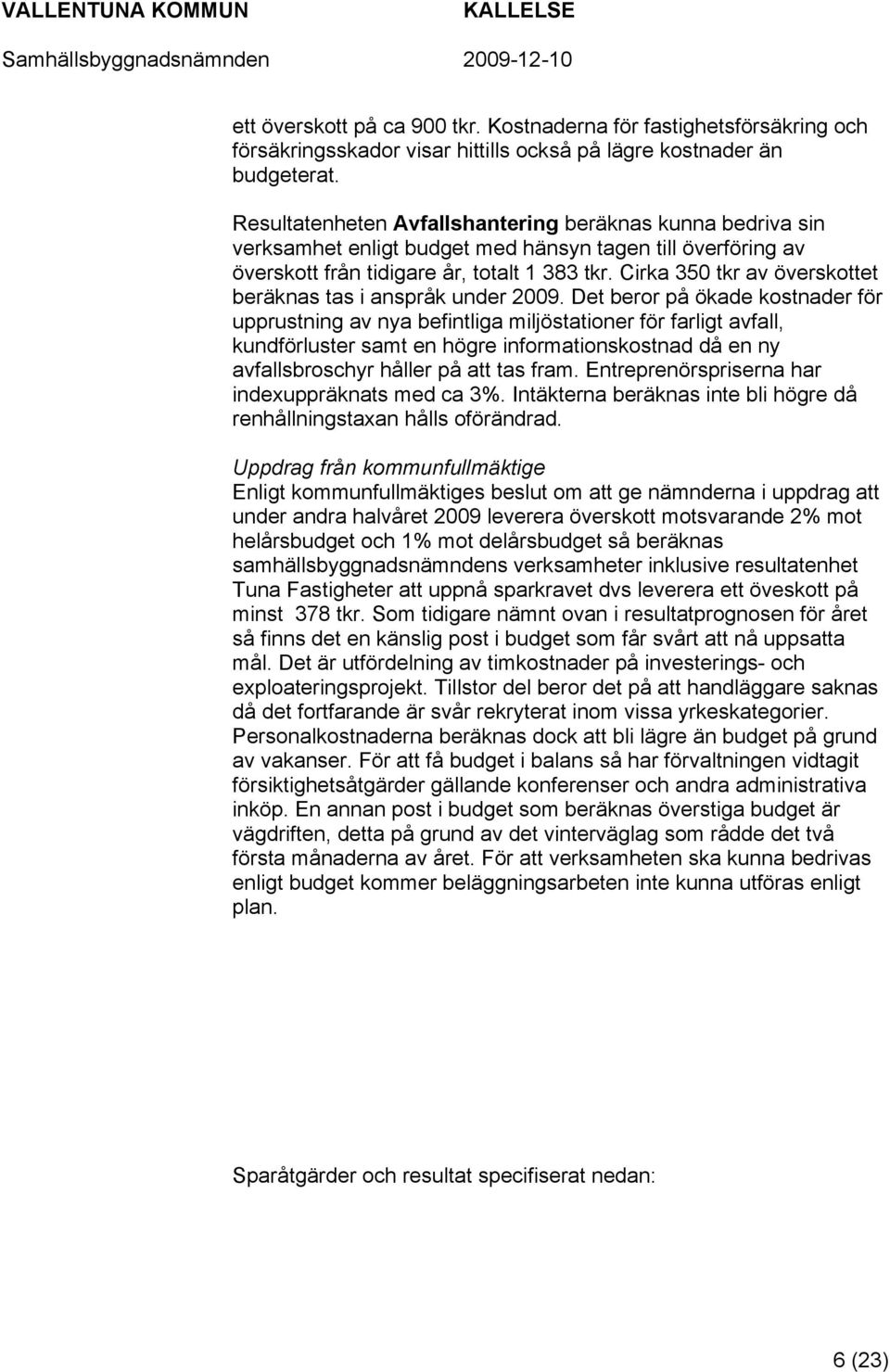 VALLENTUNA KOMMUN KALLELSE
Samhällsbyggnadsnämnden 2009-12-10

ett överskott på ca 900 tkr. Kostnaderna för fastighetsförsäkring och försäkringsskador visar hittills också på lägre kostnader än budgeterat.

Resultatenheten Avfallshantering beräknas kunna bedriva sin verksamhet enligt budget med hänsyn tagen till överföring av överskott från tidigare år, totalt 1 383 tkr. Cirka 350 tkr av överskottet beräknas tas i anspråk under 2009. Det beror på ökade kostnader för upprustning av nya befintliga miljöstationer för farligt avfall, kundförluster samt en högre informationskostnad då en ny avfallsbroschyr håller på att tas fram. Entreprenörspriserna har indexuppräknats med ca 3%. Intäkterna beräknas inte bli högre då renhållningstaxan hålls oförändrad.

Uppdrag från kommunfullmäktige
Enligt kommunfullmäktiges beslut om att ge nämnderna i uppdrag att under andra halvåret 2009 leverera överskott motsvarande 2% mot helårsbudget och 1% mot delårsbudget så beräknas samhällsbyggnadsnämndens verksamheter inklusive resultatenhet Tuna Fastigheter att uppnå sparkravet dvs leverera ett öveskott på minst 378 tkr. Som tidigare nämnt ovan i resultatprognosen för året så finns det en känslig post i budget som får svårt att nå uppsatta mål. Det är utfördelning av timkostnader på investerings- och exploateringsprojekt. Tillstor del beror det på att handläggare saknas då det fortfarande är svår rekryterat inom vissa yrkeskategorier. Personalkostnaderna beräknas dock att bli lägre än budget på grund av vakanser. För att få budget i balans så har förvaltningen vidtagit försiktighetsåtgärder gällande konferenser och andra administrativa inköp. En annan post i budget som beräknas överstiga budget är vägdriften, detta på grund av det vinterväglag som rådde det två första månaderna av året. För att verksamheten ska kunna bedrivas enligt budget kommer beläggningsarbeten inte kunna utföras enligt plan.

Sparåtgärder och resultat specifiserat nedan:

6 (23)